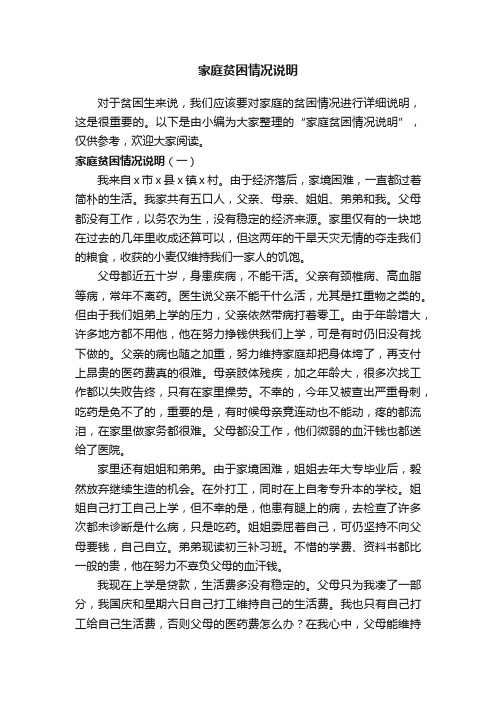 家庭贫困情况说明

对于贫困生来说，我们应该要对家庭的贫困情况进行详细说明，这是很重要的。以下是由小编为大家整理的“家庭贫困情况说明”，仅供参考，欢迎大家阅读。

家庭贫困情况说明（一）

我来自x市x县x镇x村。由于经济落后，家境困难，一直都过着简朴的生活。我家共有五口人，父亲、母亲、姐姐、弟弟和我。父母都没有工作，以务农为生，没有稳定的经济来源。家里仅有的一块地在过去的几年里收成还算可以，但这两年的干旱天灾无情的夺走我们的粮食，收获的小麦仅维持我们一家人的饥饱。

父母都近五十岁，身患疾病，不能干活。父亲有颈椎病、高血脂等病，常年不离药。医生说父亲不能干什么活，尤其是扛重物之类的。但由于我们姐弟上学的压力，父亲依然带病打着零工。由于年龄增大，许多地方都不用他，他在努力挣钱供我们上学，可是有时仍旧没有找下做的。父亲的病也随之加重，努力维持家庭却把身体垮了，再支付上昂贵的医药费真的很难。母亲肢体残疾，加之年龄大，很多次找工作都以失败告终，只有在家里操劳。不幸的，今年又被查出严重骨刺，吃药是免不了的，重要的是，有时候母亲竟连动也不能动，疼的都流泪，在家里做家务都很难。父母都没工作，他们微弱的血汗钱也都送给了医院。

家里还有姐姐和弟弟。由于家境困难，姐姐去年大专毕业后，毅然放弃继续生造的机会。在外打工，同时在上自考专升本的学校。姐姐自己打工自己上学，但不幸的是，他患有腿上的病，去检查了许多次都未诊断是什么病，只是吃药。姐姐委屈着自己，可仍坚持不向父母要钱，自己自立。弟弟现读初三补习班。不惜的学费、资料书都比一般的贵，他在努力不辜负父母的血汗钱。

我现在上学是贷款，生活费多没有稳定的。父母只为我凑了一部分，我国庆和星期六日自己打工维持自己的生活费。我也只有自己打工给自己生活费，否则父母的医药费怎么办？在我心中，父母能维持